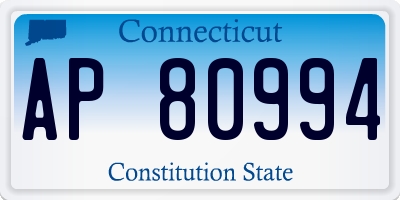 Connecticut

AP 80994

Constitution State